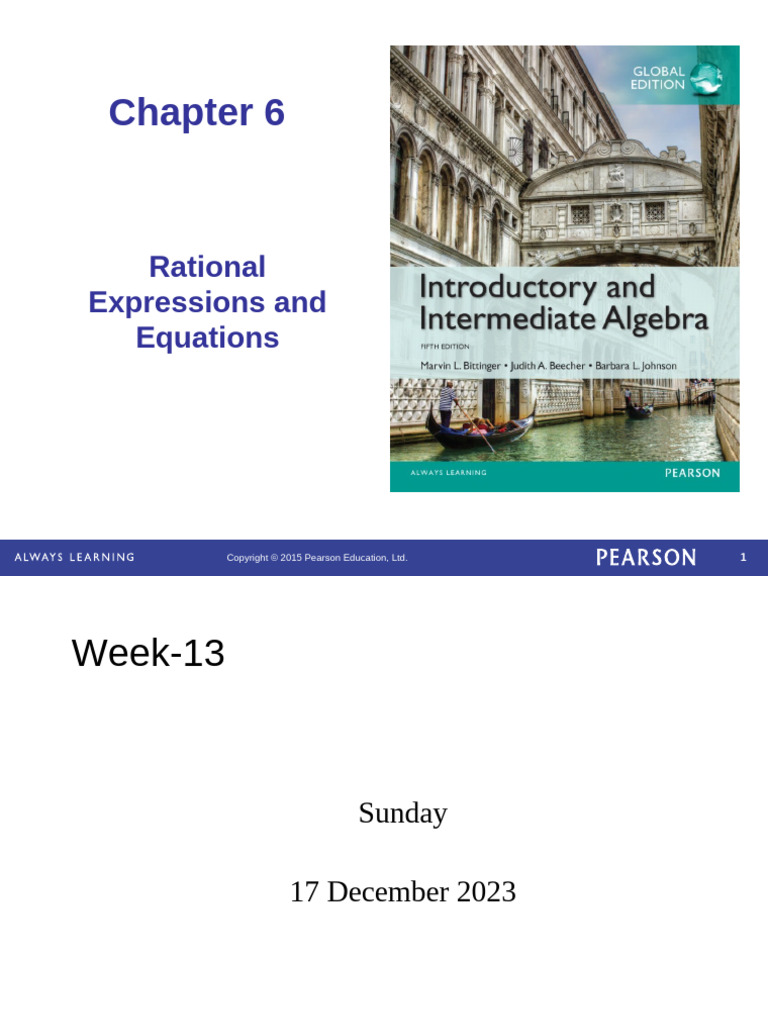 Chapter 6

Rational Expressions and Equations

GLOBAL EDITION

Introductory and Intermediate Algebra

FIFTH EDITION

Marvin L. Bittinger • Judith A. Beecher • Barbara L. Johnson

ALWAYS LEARNING

PEARSON

ALWAYS LEARNING

Copyright © 2015 Pearson Education, Ltd.

PEARSON

1

Week-13

Sunday

17 December 2023